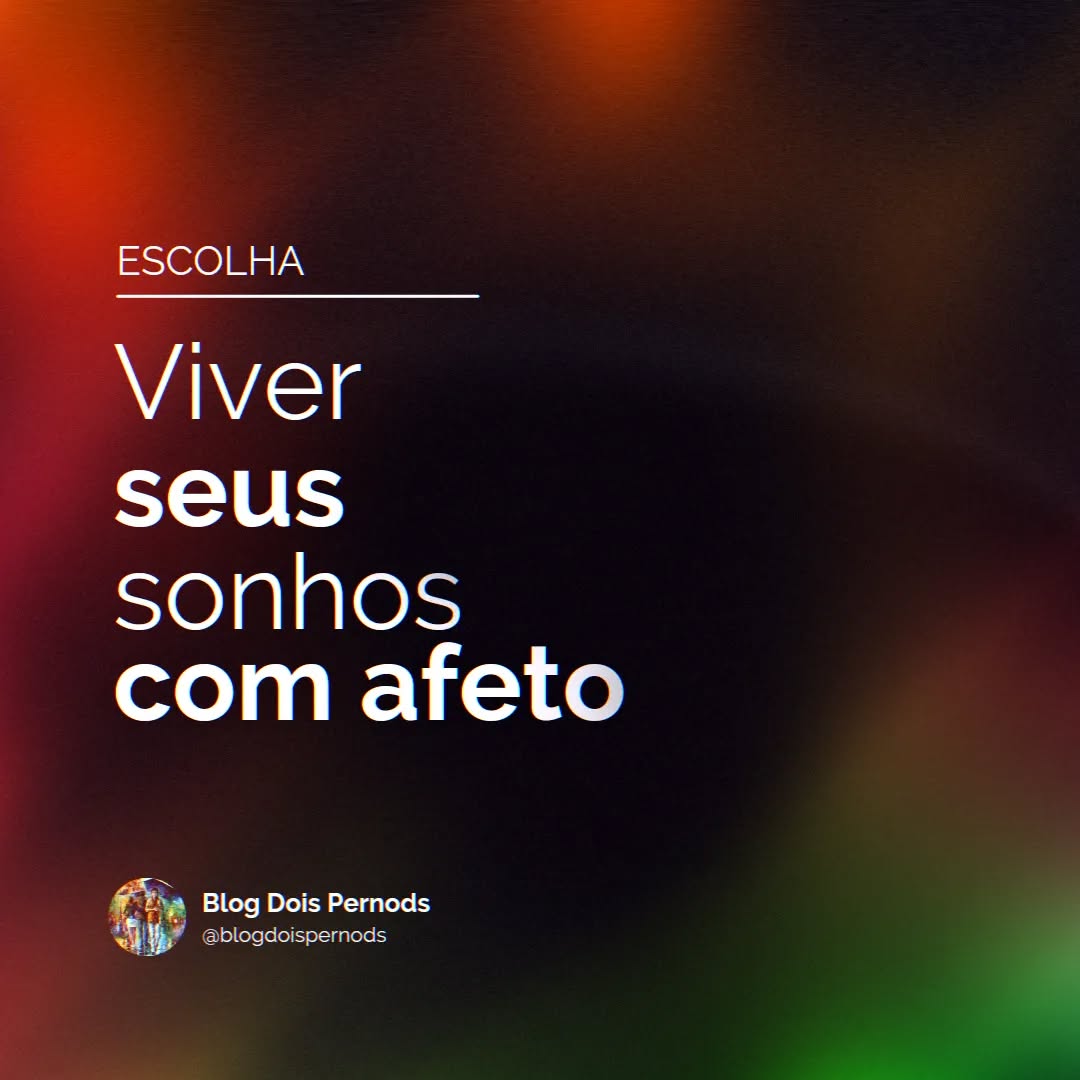 ESCOLHA

Viver
seus
sonhos
com afeto

Blog Dois Pernods
@blogdoispernods